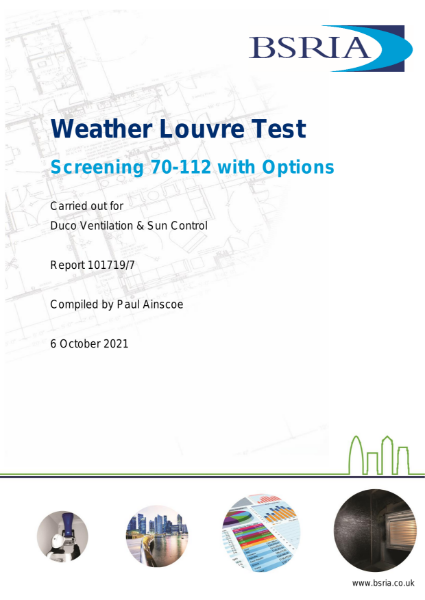 BSRIA

Weather Louvre Test

Screening 70-112 with Options

Carried out for
Duco Ventilation & Sun Control

Report 101719/7

Compiled by Paul Ainscoe

6 October 2021

www.bsria.co.uk